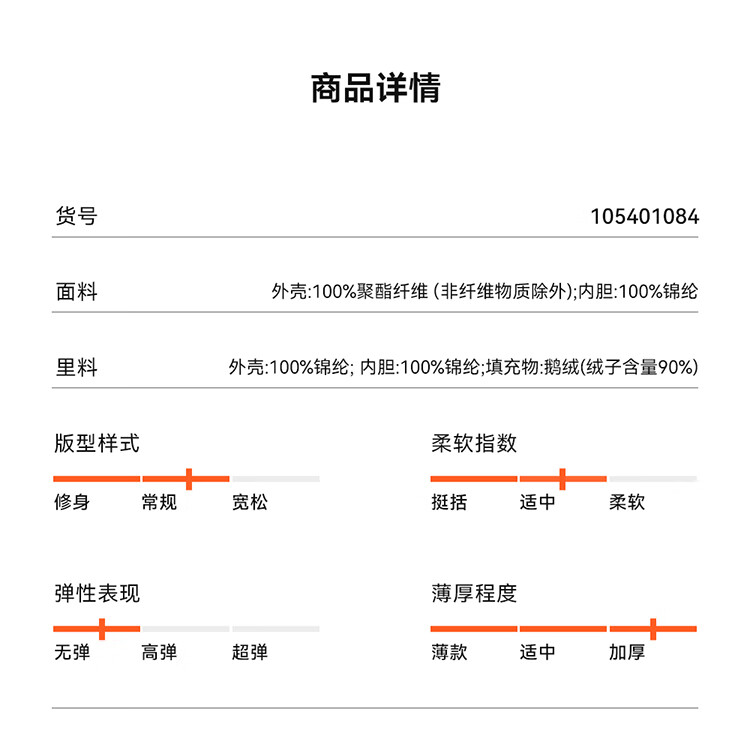 商品详情

货号 105401084

面料 外壳:100%聚酯纤维 (非纤维物质除外);内胆:100%锦纶

里料 外壳:100%锦纶; 内胆:100%锦纶;填充物:鹅绒(绒子含量90%)

版型样式
修身 常规 宽松

柔软指数
挺括 适中 柔软

弹性表现
无弹 高弹 超弹

薄厚程度
薄款 适中 加厚